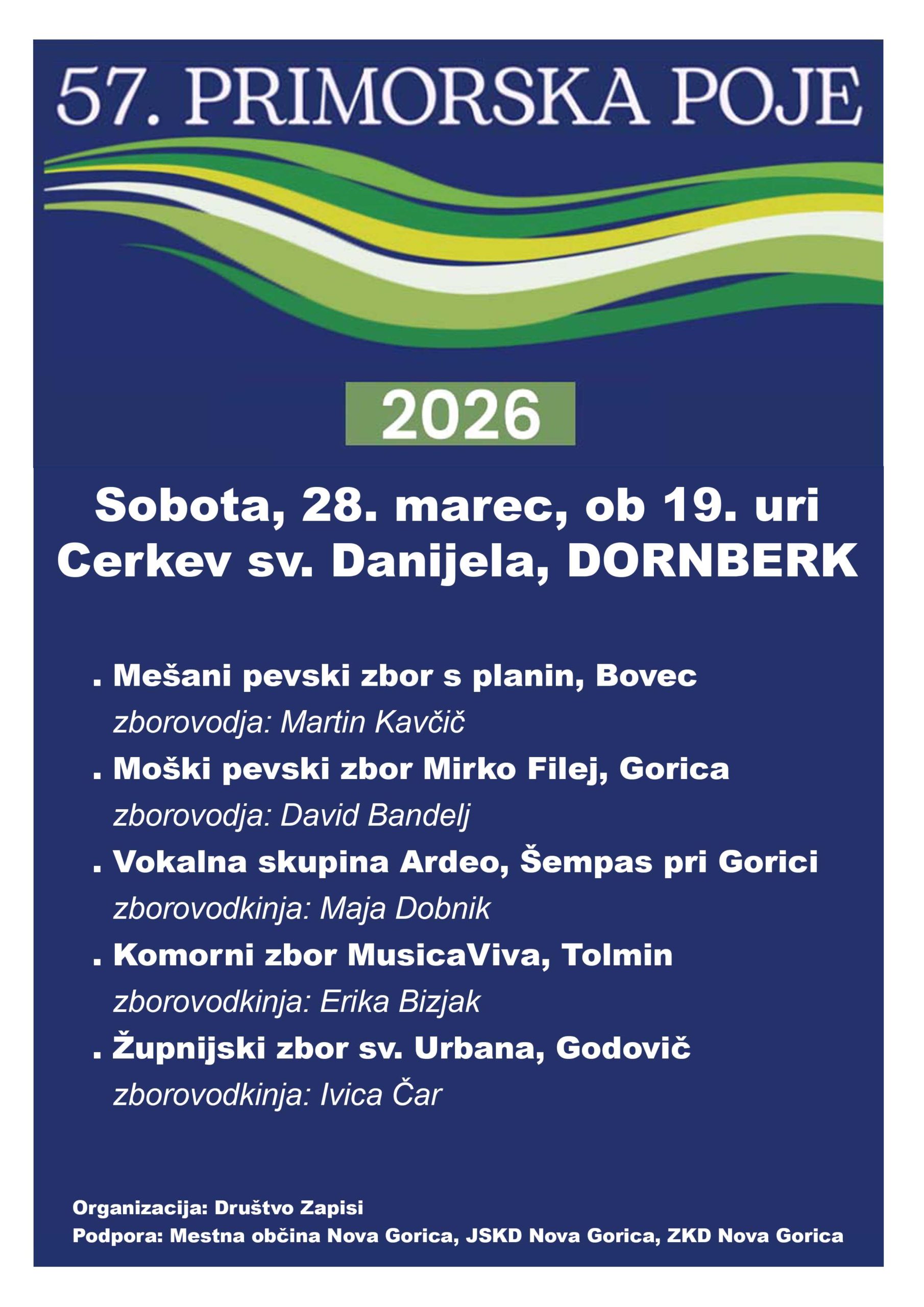 57. PRIMORSKA POJE

2026

Sobota, 28. marec, ob 19. uri
Cerkev sv. Danijela, DORNBERK

. Mešani pevski zbor s planin, Bovec
zborovodja: Martin Kavčič

. Moški pevski zbor Mirko Filej, Gorica
zborovodja: David Bandelj

. Vokalna skupina Ardeo, Šempas pri Gorici
zborovodkinja: Maja Dobnik

. Komorni zbor MusicaViva, Tolmin
zborovodkinja: Erika Bizjak

. Župnijski zbor sv. Urbana, Godovič
zborovodkinja: Ivica Čar

Organizacija: Društvo Zapisi
Podpora: Mestna občina Nova Gorica, JSKD Nova Gorica, ZKD Nova Gorica